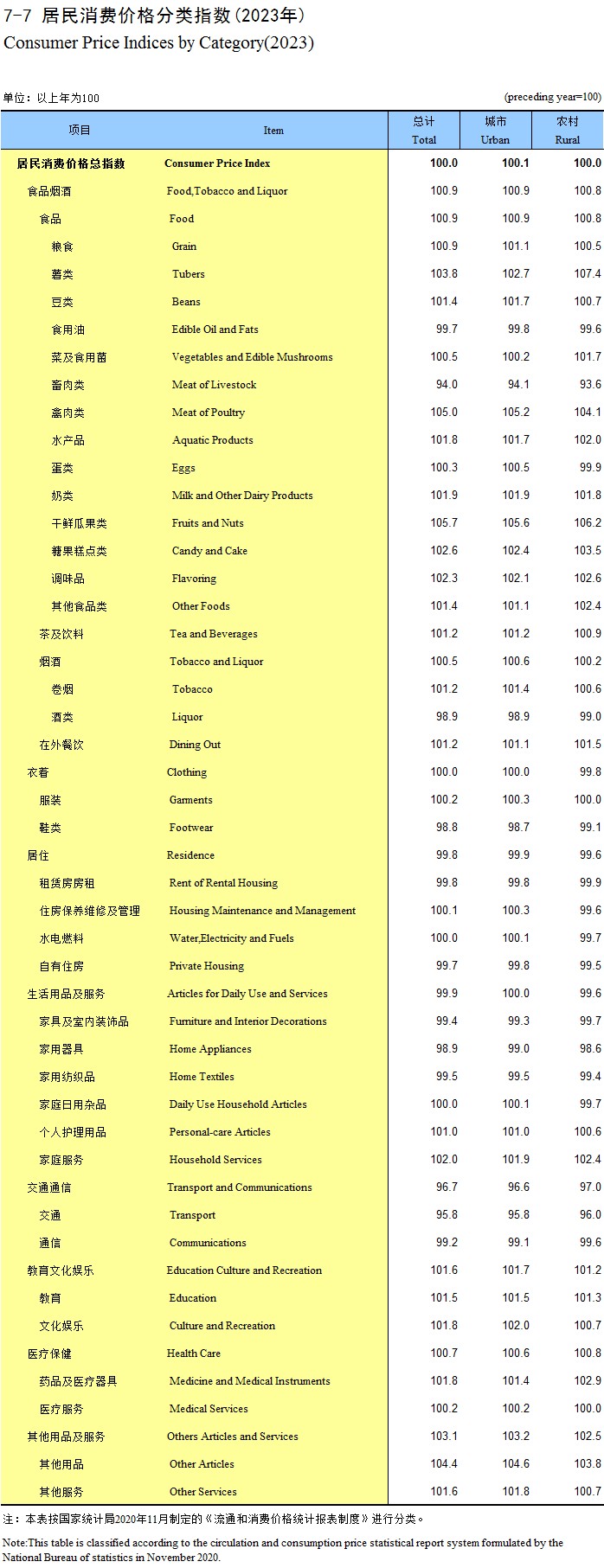 7-7 居民消费价格分类指数(2023年)
Consumer Price Indices by Category(2023)

单位：以上年为100 (preceding year=100)

| 项目 | Item | 总计 Total | 城市 Urban | 农村 Rural |
|---|---|---|---|---|
| 居民消费价格总指数 | Consumer Price Index | 100.0 | 100.1 | 100.0 |
| 食品烟酒 | Food,Tobacco and Liquor | 100.9 | 100.9 | 100.8 |
| 食品 | Food | 100.9 | 100.9 | 100.8 |
| 粮食 | Grain | 100.9 | 101.1 | 100.5 |
| 薯类 | Tubers | 103.8 | 102.7 | 107.4 |
| 豆类 | Beans | 101.4 | 101.7 | 100.7 |
| 食用油 | Edible Oil and Fats | 99.7 | 99.8 | 99.6 |
| 菜及食用菌 | Vegetables and Edible Mushrooms | 100.5 | 100.2 | 101.7 |
| 畜肉类 | Meat of Livestock | 94.0 | 94.1 | 93.6 |
| 禽肉类 | Meat of Poultry | 105.0 | 105.2 | 104.1 |
| 水产品 | Aquatic Products | 101.8 | 101.7 | 102.0 |
| 蛋类 | Eggs | 100.3 | 100.5 | 99.9 |
| 奶类 | Milk and Other Dairy Products | 101.9 | 101.9 | 101.8 |
| 干鲜瓜果类 | Fruits and Nuts | 105.7 | 105.6 | 106.2 |
| 糖果糕点类 | Candy and Cake | 102.6 | 102.4 | 103.5 |
| 调味品 | Flavoring | 102.3 | 102.1 | 102.6 |
| 其他食品类 | Other Foods | 101.4 | 101.1 | 102.4 |
| 茶及饮料 | Tea and Beverages | 101.2 | 101.2 | 100.9 |
| 烟酒 | Tobacco and Liquor | 100.5 | 100.6 | 100.2 |
| 卷烟 | Tobacco | 101.2 | 101.4 | 100.6 |
| 酒类 | Liquor | 98.9 | 98.9 | 99.0 |
| 在外餐饮 | Dining Out | 101.2 | 101.1 | 101.5 |
| 衣着 | Clothing | 100.0 | 100.0 | 99.8 |
| 服装 | Garments | 100.2 | 100.3 | 100.0 |
| 鞋类 | Footwear | 98.8 | 98.7 | 99.1 |
| 居住 | Residence | 99.8 | 99.9 | 99.6 |
| 租赁房房租 | Rent of Rental Housing | 99.8 | 99.8 | 99.9 |
| 住房保养维修及管理 | Housing Maintenance and Management | 100.1 | 100.3 | 99.6 |
| 水电燃料 | Water,Electricity and Fuels | 100.0 | 100.1 | 99.7 |
| 自有住房 | Private Housing | 99.7 | 99.8 | 99.5 |
| 生活用品及服务 | Articles for Daily Use and Services | 99.9 | 100.0 | 99.6 |
| 家具及室内装饰品 | Furniture and Interior Decorations | 99.4 | 99.3 | 99.7 |
| 家用器具 | Home Appliances | 98.9 | 99.0 | 98.6 |
| 家用纺织品 | Home Textiles | 99.5 | 99.5 | 99.4 |
| 家庭日用杂品 | Daily Use Household Articles | 100.0 | 100.1 | 99.7 |
| 个人护理用品 | Personal-care Articles | 101.0 | 101.0 | 100.6 |
| 家庭服务 | Household Services | 102.0 | 101.9 | 102.4 |
| 交通通信 | Transport and Communications | 96.7 | 96.6 | 97.0 |
| 交通 | Transport | 95.8 | 95.8 | 96.0 |
| 通信 | Communications | 99.2 | 99.1 | 99.6 |
| 教育文化娱乐 | Education Culture and Recreation | 101.6 | 101.7 | 101.2 |
| 教育 | Education | 101.5 | 101.5 | 101.3 |
| 文化娱乐 | Culture and Recreation | 101.8 | 102.0 | 100.7 |
| 医疗保健 | Health Care | 100.7 | 100.6 | 100.8 |
| 药品及医疗器具 | Medicine and Medical Instruments | 101.8 | 101.4 | 102.9 |
| 医疗服务 | Medical Services | 100.2 | 100.2 | 100.0 |
| 其他用品及服务 | Others Articles and Services | 103.1 | 103.2 | 102.5 |
| 其他用品 | Other Articles | 104.4 | 104.6 | 103.8 |
| 其他服务 | Other Services | 101.6 | 101.8 | 100.7 |

注：本表按国家统计局2020年11月制定的《流通和消费价格统计报表制度》进行分类。

Note:This table is classified according to the circulation and consumption price statistical report system formulated by the National Bureau of statistics in November 2020.